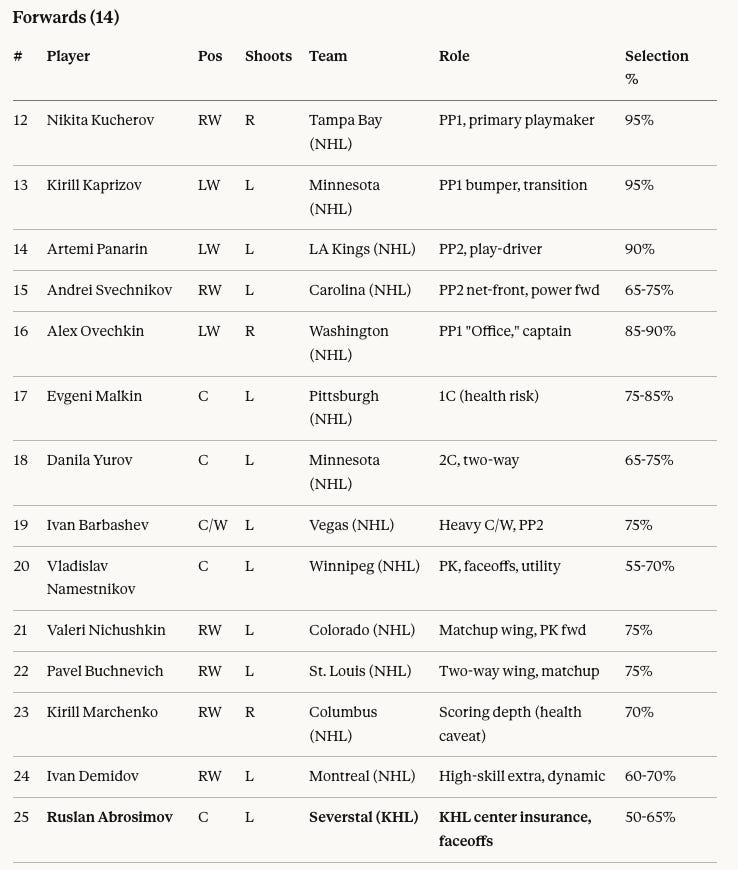 Forwards (14)

| # | Player | Pos | Shoots | Team | Role | Selection % |
|---|---|---|---|---|---|---|
| 12 | Nikita Kucherov | RW | R | Tampa Bay (NHL) | PP1, primary playmaker | 95% |
| 13 | Kirill Kaprizov | LW | L | Minnesota (NHL) | PP1 bumper, transition | 95% |
| 14 | Artemi Panarin | LW | L | LA Kings (NHL) | PP2, play-driver | 90% |
| 15 | Andrei Svechnikov | RW | L | Carolina (NHL) | PP2 net-front, power fwd | 65-75% |
| 16 | Alex Ovechkin | LW | R | Washington (NHL) | PP1 "Office," captain | 85-90% |
| 17 | Evgeni Malkin | C | L | Pittsburgh (NHL) | 1C (health risk) | 75-85% |
| 18 | Danila Yurov | C | L | Minnesota (NHL) | 2C, two-way | 65-75% |
| 19 | Ivan Barbashev | C/W | L | Vegas (NHL) | Heavy C/W, PP2 | 75% |
| 20 | Vladislav Namestnikov | C | L | Winnipeg (NHL) | PK, faceoffs, utility | 55-70% |
| 21 | Valeri Nichushkin | RW | L | Colorado (NHL) | Matchup wing, PK fwd | 75% |
| 22 | Pavel Buchnevich | RW | L | St. Louis (NHL) | Two-way wing, matchup | 75% |
| 23 | Kirill Marchenko | RW | R | Columbus (NHL) | Scoring depth (health caveat) | 70% |
| 24 | Ivan Demidov | RW | L | Montreal (NHL) | High-skill extra, dynamic | 60-70% |
| 25 | **Ruslan Abrosimov** | C | L | **Severstal (KHL)** | **KHL center insurance, faceoffs** | 50-65% |